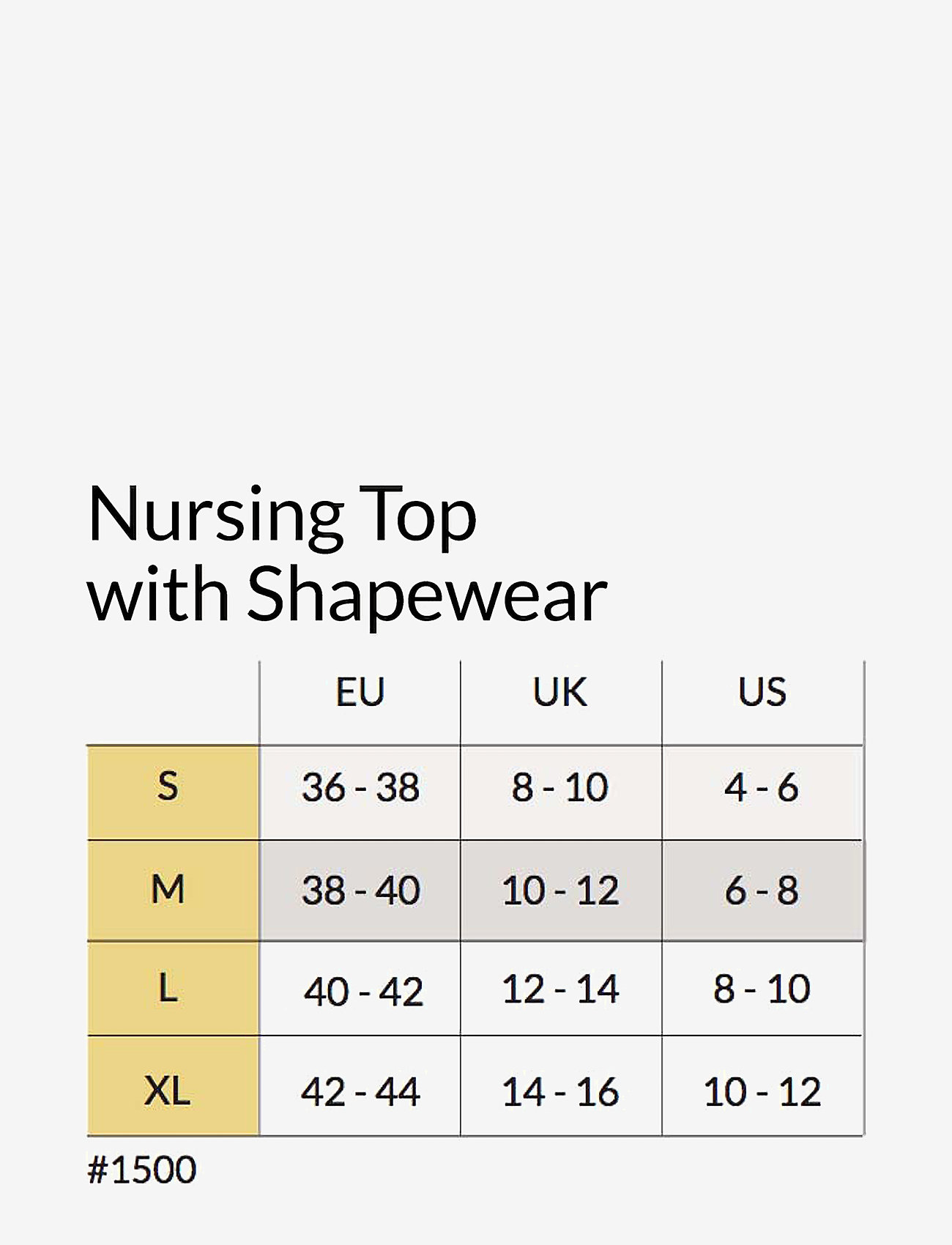 Nursing Top with Shapewear

|  | EU | UK | US |
|---|---|---|---|
| S | 36 - 38 | 8 - 10 | 4 - 6 |
| M | 38 - 40 | 10 - 12 | 6 - 8 |
| L | 40 - 42 | 12 - 14 | 8 - 10 |
| XL | 42 - 44 | 14 - 16 | 10 - 12 |

#1500